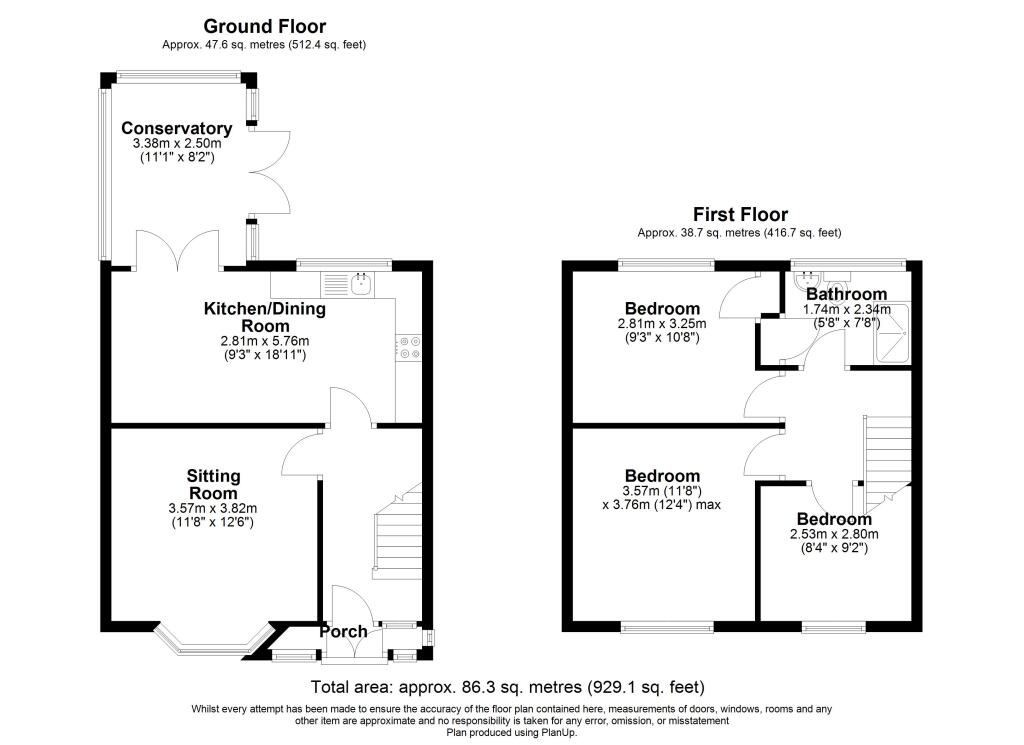 Ground Floor
Approx. 47.6 sq. metres (512.4 sq. feet)

Conservatory
3.38m x 2.50m
(11'1" x 8'2")

Kitchen/Dining Room
2.81m x 5.76m
(9'3" x 18'11")

Sitting Room
3.57m x 3.82m
(11'8" x 12'6")

Porch

First Floor
Approx. 38.7 sq. metres (416.7 sq. feet)

Bedroom
2.81m x 3.25m
(9'3" x 10'8")

Bathroom
1.74m x 2.34m
(5'8" x 7'8")

Bedroom
3.57m (11'8")
x 3.76m (12'4") max

Bedroom
2.53m x 2.80m
(8'4" x 9'2")

Total area: approx. 86.3 sq. metres (929.1 sq. feet)

Whilst every attempt has been made to ensure the accuracy of the floor plan contained here, measurements of doors, windows, rooms and any other item are approximate and no responsibility is taken for any error, omission, or misstatement
Plan produced using PlanUp.